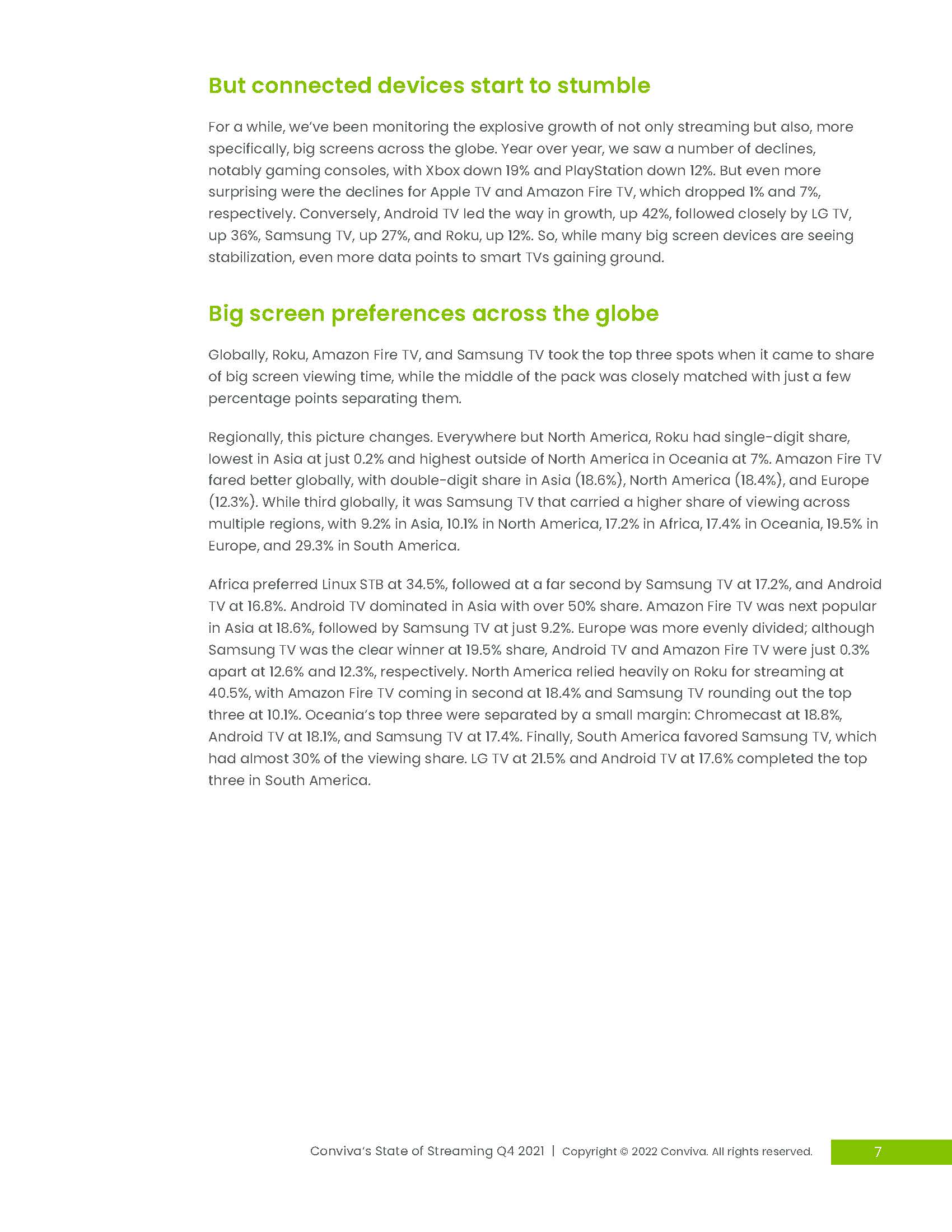 But connected devices start to stumble

For a while, we've been monitoring the explosive growth of not only streaming but also, more specifically, big screens across the globe. Year over year, we saw a number of declines, notably gaming consoles, with Xbox down 19% and PlayStation down 12%. But even more surprising were the declines for Apple TV and Amazon Fire TV, which dropped 1% and 7%, respectively. Conversely, Android TV led the way in growth, up 42%, followed closely by LG TV, up 36%, Samsung TV, up 27%, and Roku, up 12%. So, while many big screen devices are seeing stabilization, even more data points to smart TVs gaining ground.

Big screen preferences across the globe

Globally, Roku, Amazon Fire TV, and Samsung TV took the top three spots when it came to share of big screen viewing time, while the middle of the pack was closely matched with just a few percentage points separating them.

Regionally, this picture changes. Everywhere but North America, Roku had single-digit share, lowest in Asia at just 0.2% and highest outside of North America in Oceania at 7%. Amazon Fire TV fared better globally, with double-digit share in Asia (18.6%), North America (18.4%), and Europe (12.3%). While third globally, it was Samsung TV that carried a higher share of viewing across multiple regions, with 9.2% in Asia, 10.1% in North America, 17.2% in Africa, 17.4% in Oceania, 19.5% in Europe, and 29.3% in South America.

Africa preferred Linux STB at 34.5%, followed at a far second by Samsung TV at 17.2%, and Android TV at 16.8%. Android TV dominated in Asia with over 50% share. Amazon Fire TV was next popular in Asia at 18.6%, followed by Samsung TV at just 9.2%. Europe was more evenly divided; although Samsung TV was the clear winner at 19.5% share, Android TV and Amazon Fire TV were just 0.3% apart at 12.6% and 12.3%, respectively. North America relied heavily on Roku for streaming at 40.5%, with Amazon Fire TV coming in second at 18.4% and Samsung TV rounding out the top three at 10.1%. Oceania's top three were separated by a small margin: Chromecast at 18.8%, Android TV at 18.1%, and Samsung TV at 17.4%. Finally, South America favored Samsung TV, which had almost 30% of the viewing share. LG TV at 21.5% and Android TV at 17.6% completed the top three in South America.

Conviva's State of Streaming Q4 2021 | Copyright © 2022 Conviva. All rights reserved. 7